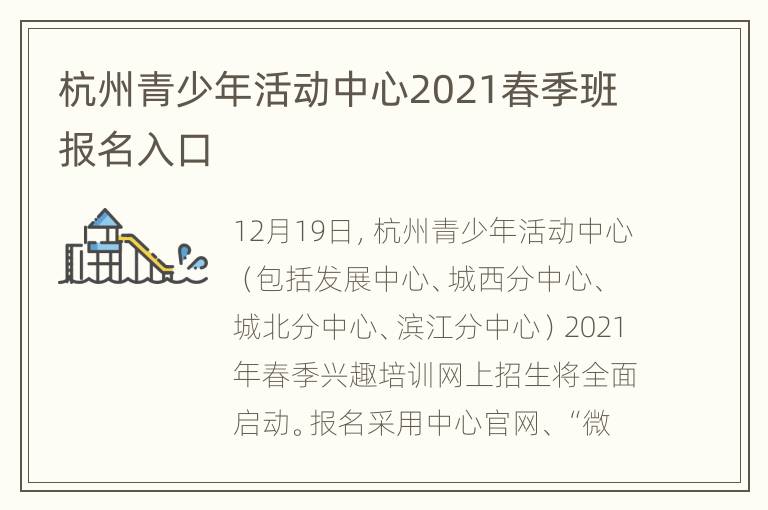 杭州青少年活动中心2021春季班报名入口

12月19日，杭州青少年活动中心（包括发展中心、城西分中心、城北分中心、滨江分中心）2021年春季兴趣培训网上招生将全面启动。报名采用中心官网、“微